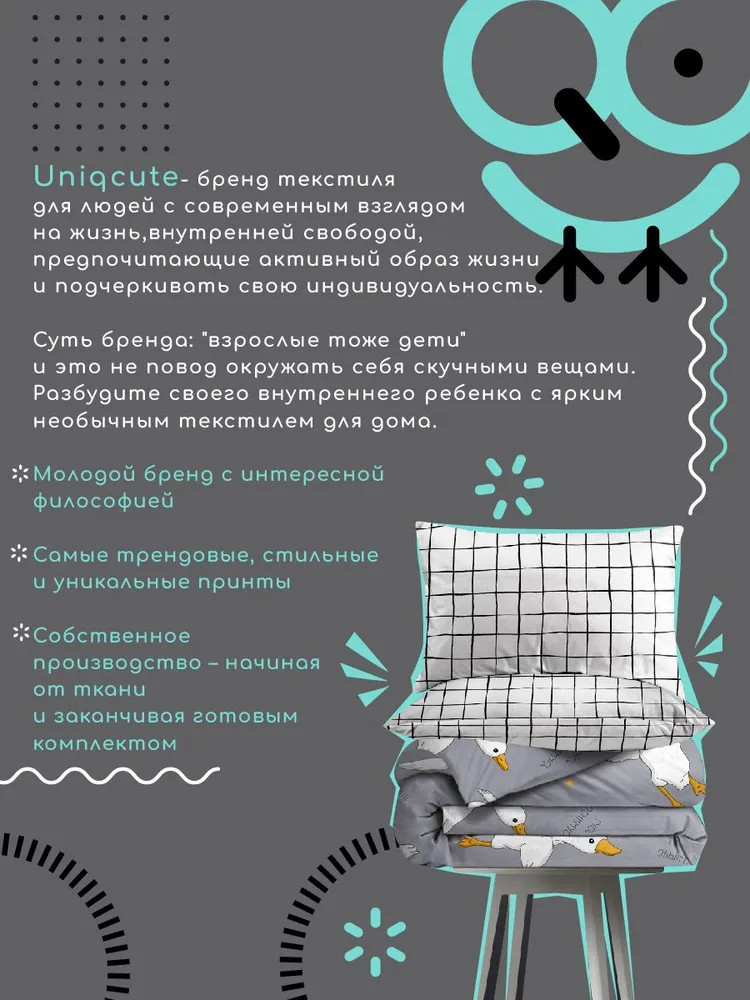 Uniqcute- бренд текстиля для людей с современным взглядом на жизнь,внутренней свободой, предпочитающие активный образ жизни и подчеркивать свою индивидуальность.

Суть бренда: "взрослые тоже дети" и это не повод окружать себя скучными вещами. Разбудите своего внутреннего ребенка с ярким необычным текстилем для дома.

Молодой бренд с интересной философией

Самые трендовые, стильные и уникальные принты

Собственное производство – начиная от ткани и заканчивая готовым комплектом